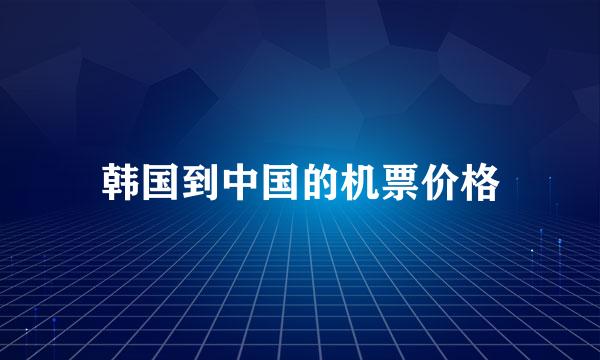 韩国到中国的机票价格